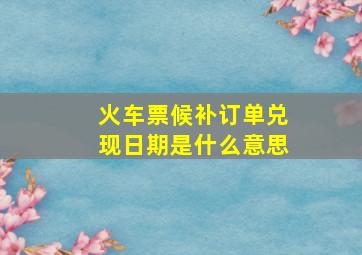 火车票候补订单兑现日期是什么意思